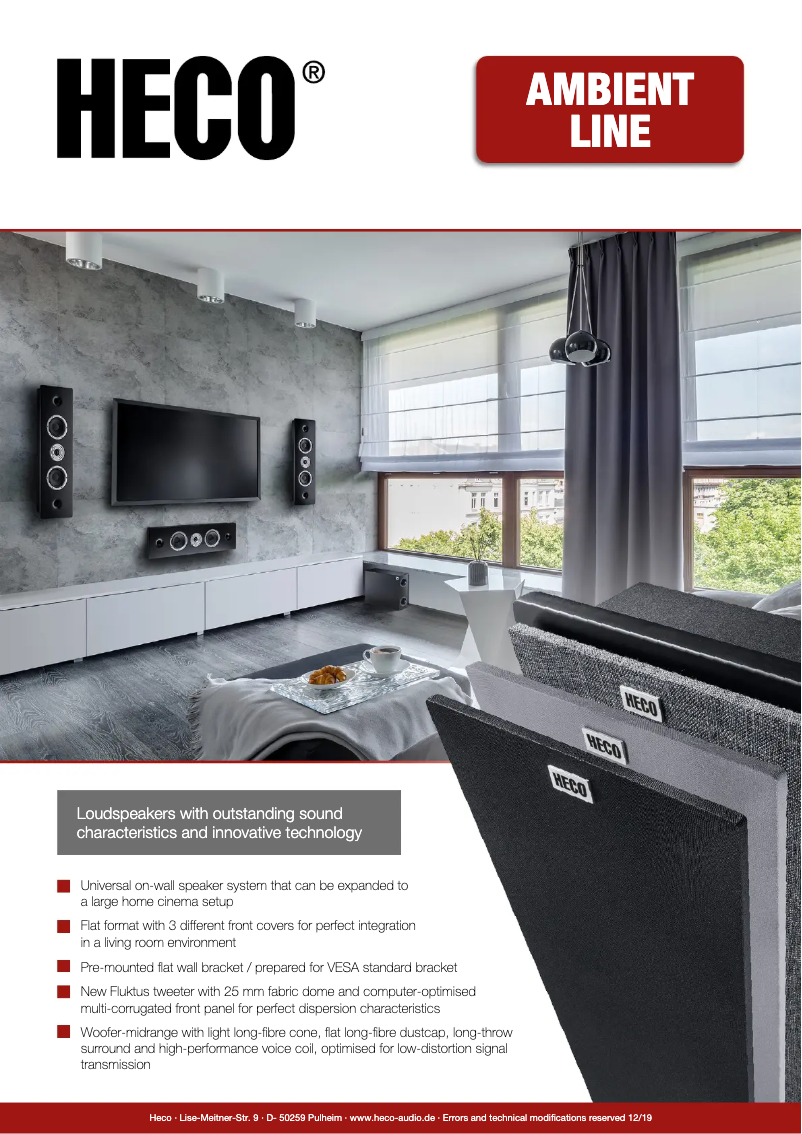 HECO®

AMBIENT LINE

HECO

HECO

HECO

Loudspeakers with outstanding sound characteristics and innovative technology

Universal on-wall speaker system that can be expanded to a large home cinema setup

Flat format with 3 different front covers for perfect integration in a living room environment

Pre-mounted flat wall bracket / prepared for VESA standard bracket

New Fluktus tweeter with 25 mm fabric dome and computer-optimised multi-corrugated front panel for perfect dispersion characteristics

Woofer-midrange with light long-fibre cone, flat long-fibre dustcap, long-throw surround and high-performance voice coil, optimised for low-distortion signal transmission

Heco · Lise-Meitner-Str. 9 · D- 50259 Pulheim · www.heco-audio.de · Errors and technical modifications reserved 12/19